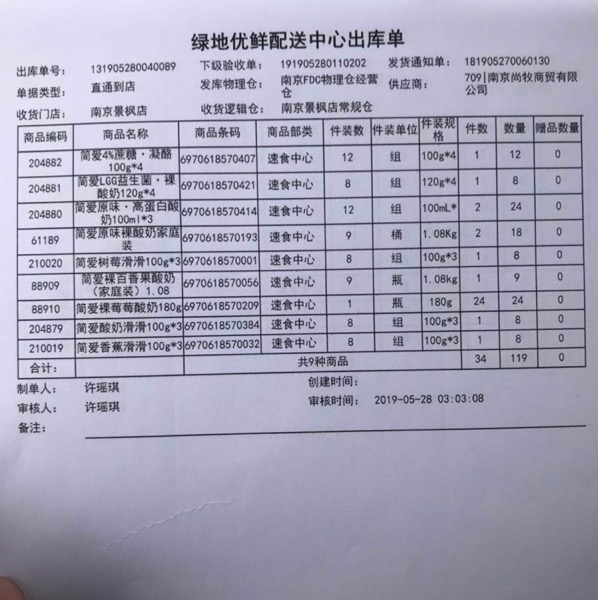 绿地优鲜配送中心出库单

出库单号： 131905280040089　下级验收单： 191905280110202　发货通知单： 181905270060130

单据类型： 直通到店　发库物理仓： 南京FDC物理仓经营仓　供应商： 709|南京尚牧商贸有限公司

收货门店： 南京景枫店　收货逻辑仓： 南京景枫店常规仓

| 商品编码 | 商品名称 | 商品条码 | 商品部类 | 件装数 | 件装单位 | 件装规格 | 件数 | 数量 | 赠品数量 |
|---|---|---|---|---|---|---|---|---|---|
| 204882 | 简爱4%蔗糖·凝酪100g*4 | 6970618570407 | 速食中心 | 12 | 组 | 100g*4 | 1 | 12 | 0 |
| 204881 | 简爱LGG益生菌·裸酸奶120g*4 | 6970618570421 | 速食中心 | 8 | 组 | 120g*4 | 1 | 8 | 0 |
| 204880 | 简爱原味·高蛋白酸奶100ml*3 | 6970618570414 | 速食中心 | 12 | 组 | 100mL* | 2 | 24 | 0 |
| 61189 | 简爱原味裸酸奶家庭装 | 6970618570193 | 速食中心 | 9 | 桶 | 1.08Kg | 2 | 18 | 0 |
| 210020 | 简爱树莓滑滑100g*3 | 6970618570001 | 速食中心 | 8 | 组 | 100g*3 | 1 | 8 | 0 |
| 88909 | 简爱裸百香果酸奶（家庭装）1.08 | 6970618570056 | 速食中心 | 9 | 瓶 | 1.08kg | 1 | 9 | 0 |
| 88910 | 简爱裸莓莓酸奶180g | 6970618570209 | 速食中心 | 1 | 瓶 | 180g | 24 | 24 | 0 |
| 204879 | 简爱酸奶滑滑100g*3 | 6970618570384 | 速食中心 | 8 | 组 | 100g*3 | 1 | 8 | 0 |
| 210019 | 简爱香蕉滑滑100g*3 | 6970618570032 | 速食中心 | 8 | 组 | 100g*3 | 1 | 8 | 0 |
| 合计： | | 共9种商品 | | | | | 34 | 119 | 0 |

制单人： 许瑶琪　创建时间：

审核人： 许瑶琪　审核时间： 2019-05-28 03:03:08

备注：